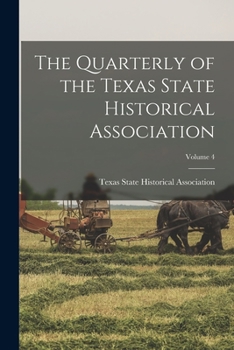 The Quarterly of the Texas State Historical Association

Volume 4

Texas State Historical Association